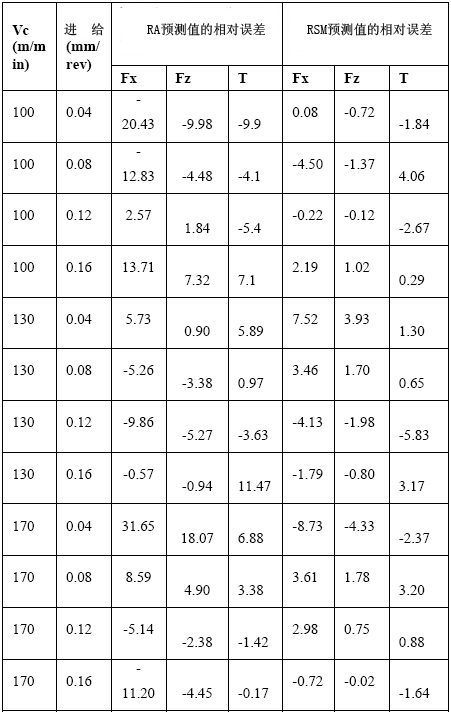 | Vc (m/min) | 进 给 (mm/rev) | RA预测值的相对误差 | | | RSM预测值的相对误差 | | |
|---|---|---|---|---|---|---|---|
| | | Fx | Fz | T | Fx | Fz | T |
| 100 | 0.04 | -20.43 | -9.98 | -9.9 | 0.08 | -0.72 | -1.84 |
| 100 | 0.08 | -12.83 | -4.48 | -4.1 | -4.50 | -1.37 | 4.06 |
| 100 | 0.12 | 2.57 | 1.84 | -5.4 | -0.22 | -0.12 | -2.67 |
| 100 | 0.16 | 13.71 | 7.32 | 7.1 | 2.19 | 1.02 | 0.29 |
| 130 | 0.04 | 5.73 | 0.90 | 5.89 | 7.52 | 3.93 | 1.30 |
| 130 | 0.08 | -5.26 | -3.38 | 0.97 | 3.46 | 1.70 | 0.65 |
| 130 | 0.12 | -9.86 | -5.27 | -3.63 | -4.13 | -1.98 | -5.83 |
| 130 | 0.16 | -0.57 | -0.94 | 11.47 | -1.79 | -0.80 | 3.17 |
| 170 | 0.04 | 31.65 | 18.07 | 6.88 | -8.73 | -4.33 | -2.37 |
| 170 | 0.08 | 8.59 | 4.90 | 3.38 | 3.61 | 1.78 | 3.20 |
| 170 | 0.12 | -5.14 | -2.38 | -1.42 | 2.98 | 0.75 | 0.88 |
| 170 | 0.16 | -11.20 | -4.45 | -0.17 | -0.72 | -0.02 | -1.64 |